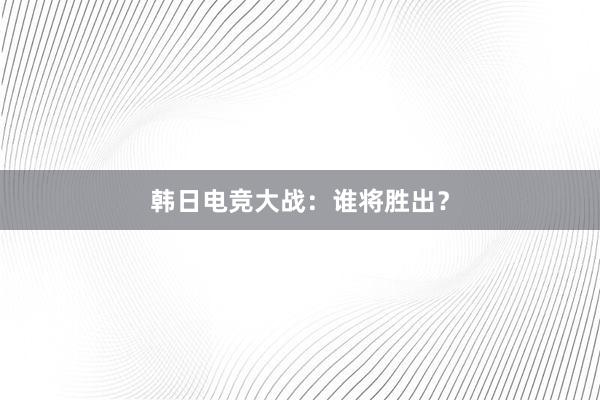 韩日电竞大战：谁将胜出？